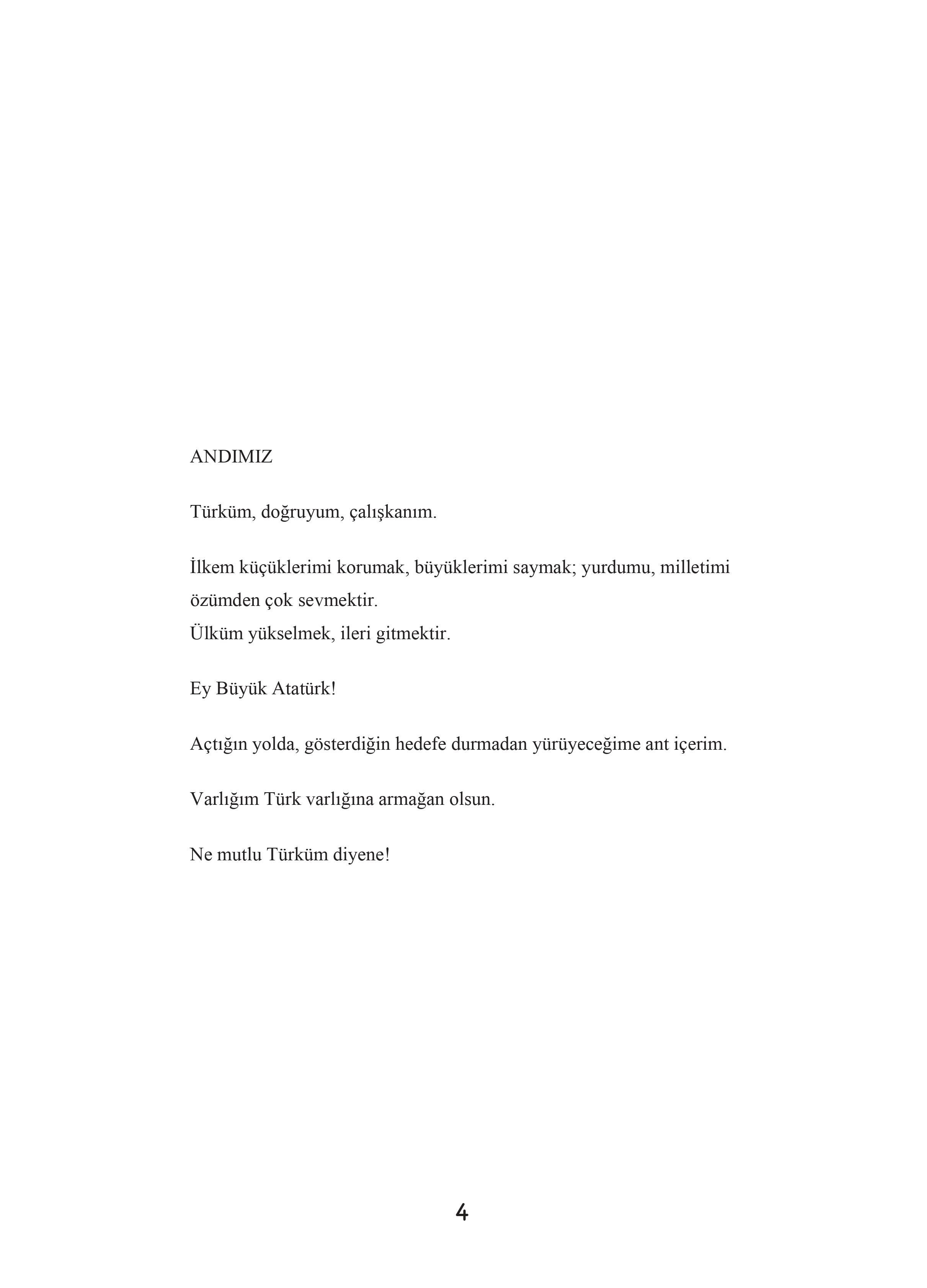 ANDIMIZ

Türküm, doğruyum, çalışkanım.

İlkem küçüklerimi korumak, büyüklerimi saymak; yurdumu, milletimi özümden çok sevmektir.
Ülküm yükselmek, ileri gitmektir.

Ey Büyük Atatürk!

Açtığın yolda, gösterdiğin hedefe durmadan yürüyeceğime ant içerim.

Varlığım Türk varlığına armağan olsun.

Ne mutlu Türküm diyene!

4